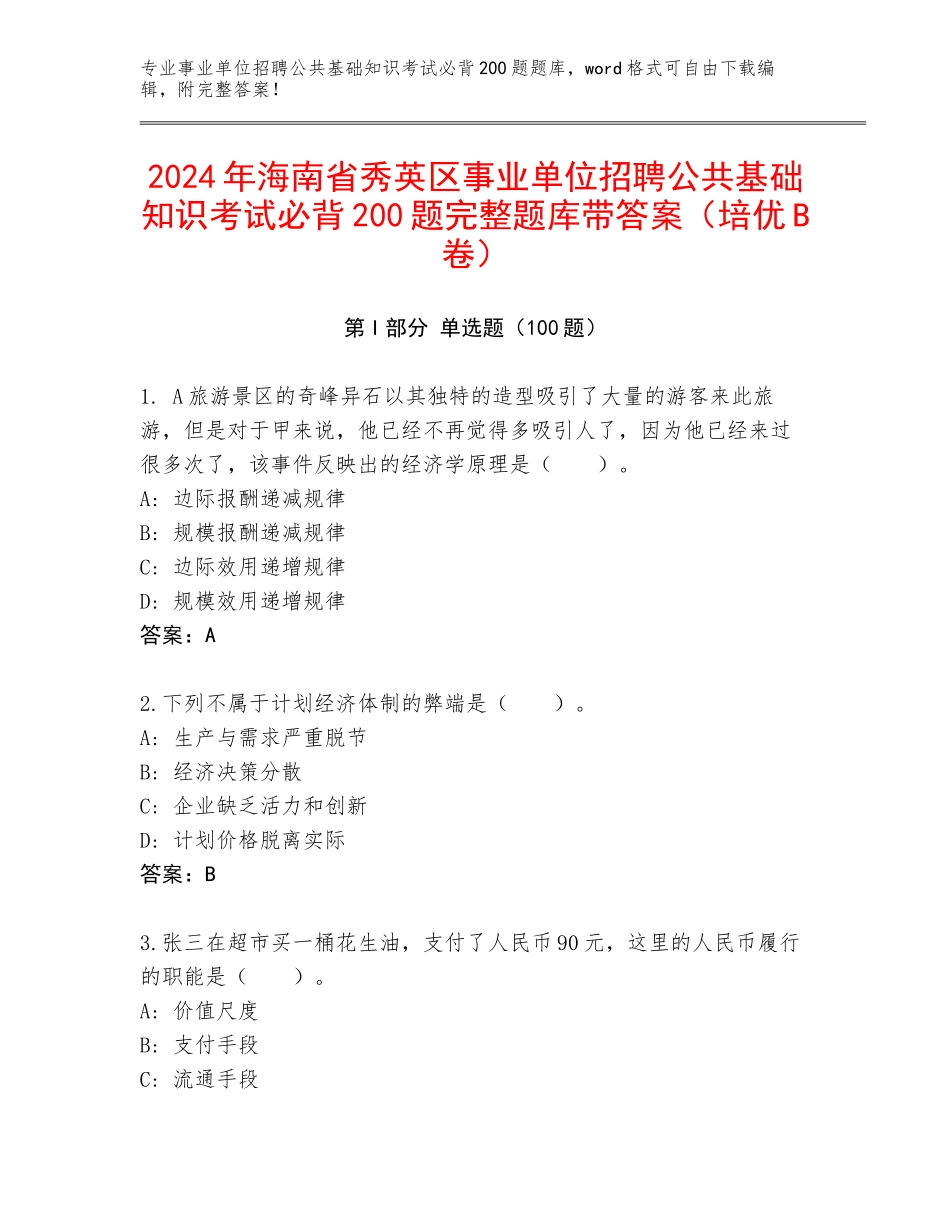 专业事业单位招聘公共基础知识考试必背200题题库，word格式可自由下载编辑，附完整答案！

2024年海南省秀英区事业单位招聘公共基础知识考试必背200题完整题库带答案（培优B卷）

第I部分 单选题（100题）

1. A旅游景区的奇峰异石以其独特的造型吸引了大量的游客来此旅游，但是对于甲来说，他已经不再觉得多吸引人了，因为他已经来过很多次了，该事件反映出的经济学原理是（　　）。
A：边际报酬递减规律
B：规模报酬递减规律
C：边际效用递增规律
D：规模效用递增规律
答案：A

2.下列不属于计划经济体制的弊端是（　　）。
A：生产与需求严重脱节
B：经济决策分散
C：企业缺乏活力和创新
D：计划价格脱离实际
答案：B

3.张三在超市买一桶花生油，支付了人民币90元，这里的人民币履行的职能是（　　）。
A：价值尺度
B：支付手段
C：流通手段